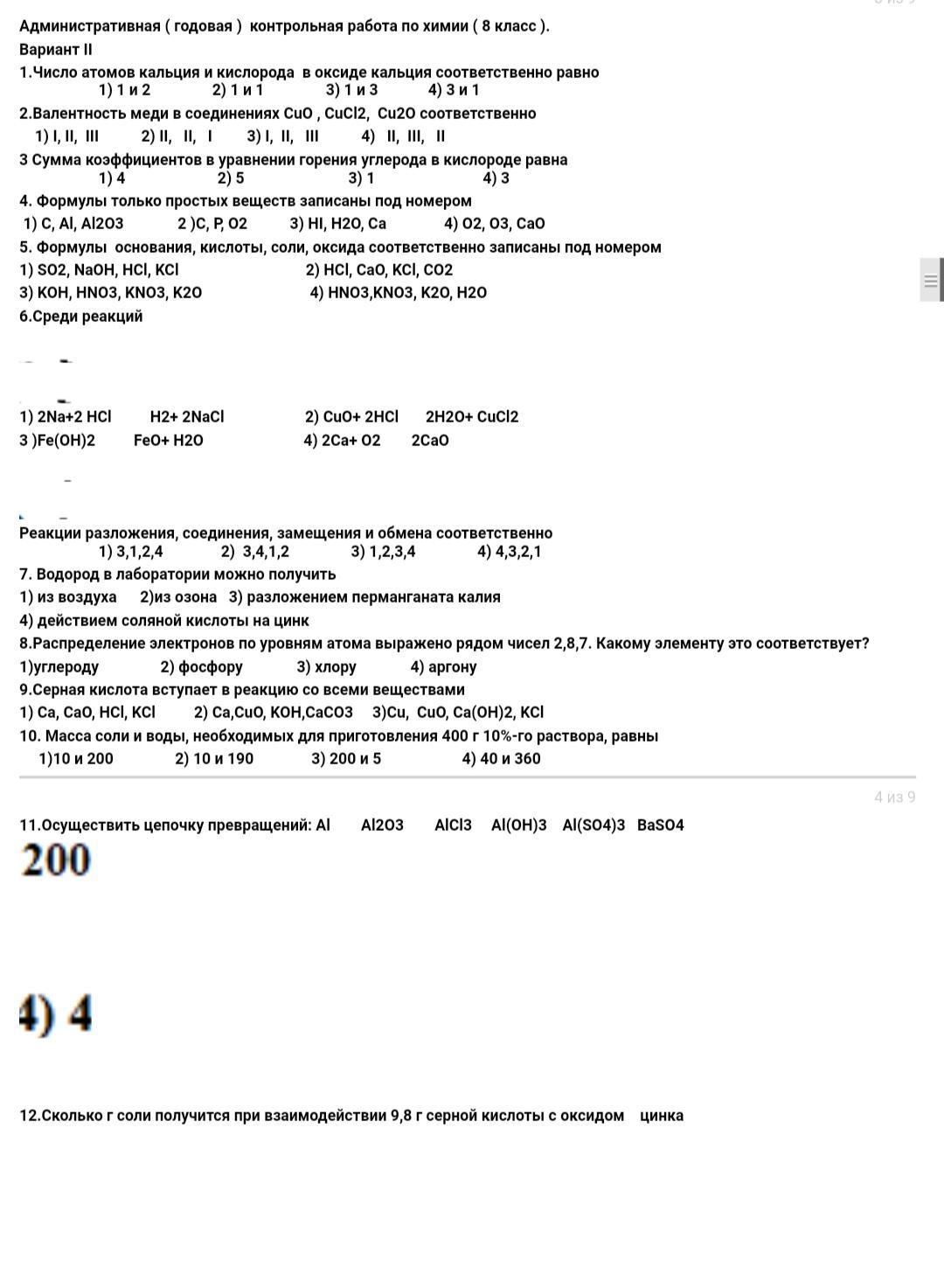 Административная ( годовая ) контрольная работа по химии ( 8 класс ).
Вариант II
1.Число атомов кальция и кислорода в оксиде кальция соответственно равно
1) 1 и 2 2) 1 и 1 3) 1 и 3 4) 3 и 1
2.Валентность меди в соединениях CuO , CuCl2, Cu2O соответственно
1) I, II, III 2) II, II, I 3) I, II, III 4) II, III, II
3 Сумма коэффициентов в уравнении горения углерода в кислороде равна
1) 4 2) 5 3) 1 4) 3
4. Формулы только простых веществ записаны под номером
1) C, Al, Al2O3 2 )C, P, O2 3) HI, H2O, Ca 4) O2, O3, CaO
5. Формулы основания, кислоты, соли, оксида соответственно записаны под номером
1) SO2, NaOH, HCl, KCl 2) HCl, CaO, KCl, CO2
3) KOH, HNO3, KNO3, K2O 4) HNO3,KNO3, K2O, H2O
6.Среди реакций

1) 2Na+2 HCl H2+ 2NaCl 2) CuO+ 2HCl 2H2O+ CuCl2
3 )Fe(OH)2 FeO+ H2O 4) 2Ca+ O2 2CaO

Реакции разложения, соединения, замещения и обмена соответственно
1) 3,1,2,4 2) 3,4,1,2 3) 1,2,3,4 4) 4,3,2,1
7. Водород в лаборатории можно получить
1) из воздуха 2)из озона 3) разложением перманганата калия
4) действием соляной кислоты на цинк
8.Распределение электронов по уровням атома выражено рядом чисел 2,8,7. Какому элементу это соответствует?
1)углероду 2) фосфору 3) хлору 4) аргону
9.Серная кислота вступает в реакцию со всеми веществами
1) Ca, CaO, HCl, KCl 2) Ca,CuO, KOH,CaCO3 3)Cu, CuO, Ca(OH)2, KCl
10. Масса соли и воды, необходимых для приготовления 400 г 10%-го раствора, равны
1)10 и 200 2) 10 и 190 3) 200 и 5 4) 40 и 360

4 из 9

11.Осуществить цепочку превращений: Al Al2O3 AlCl3 Al(OH)3 Al(SO4)3 BaSO4

200

4) 4

12.Сколько г соли получится при взаимодействии 9,8 г серной кислоты с оксидом цинка